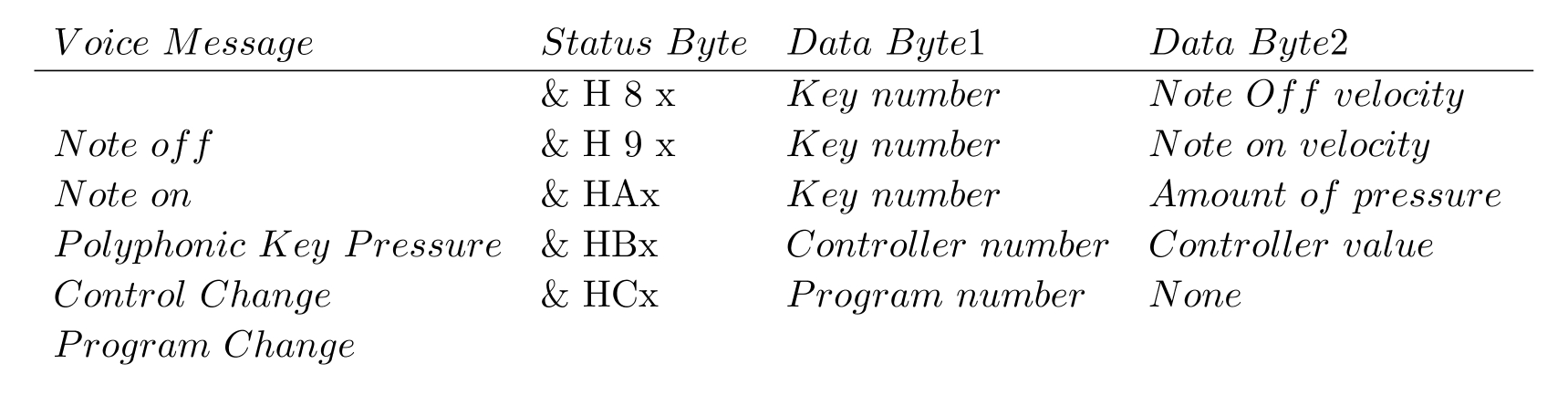 | Voice Message | Status Byte | Data Byte1 | Data Byte2 |
|---|---|---|---|
| | & H 8 x | Key number | Note Off velocity |
| Note off | & H 9 x | Key number | Note on velocity |
| Note on | & HAx | Key number | Amount of pressure |
| Polyphonic Key Pressure | & HBx | Controller number | Controller value |
| Control Change | & HCx | Program number | None |
| Program Change | | | |